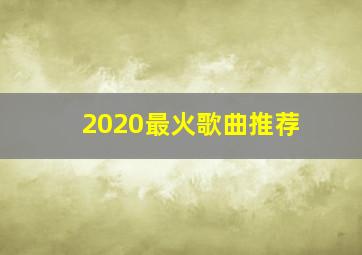 2020最火歌曲推荐